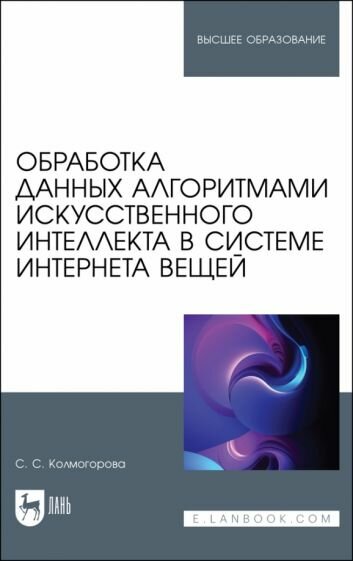 ВЫСШЕЕ ОБРАЗОВАНИЕ

ОБРАБОТКА ДАННЫХ АЛГОРИТМАМИ ИСКУССТВЕННОГО ИНТЕЛЛЕКТА В СИСТЕМЕ ИНТЕРНЕТА ВЕЩЕЙ

С. С. Колмогорова

ЛАНЬ

E.LANBOOK.COM